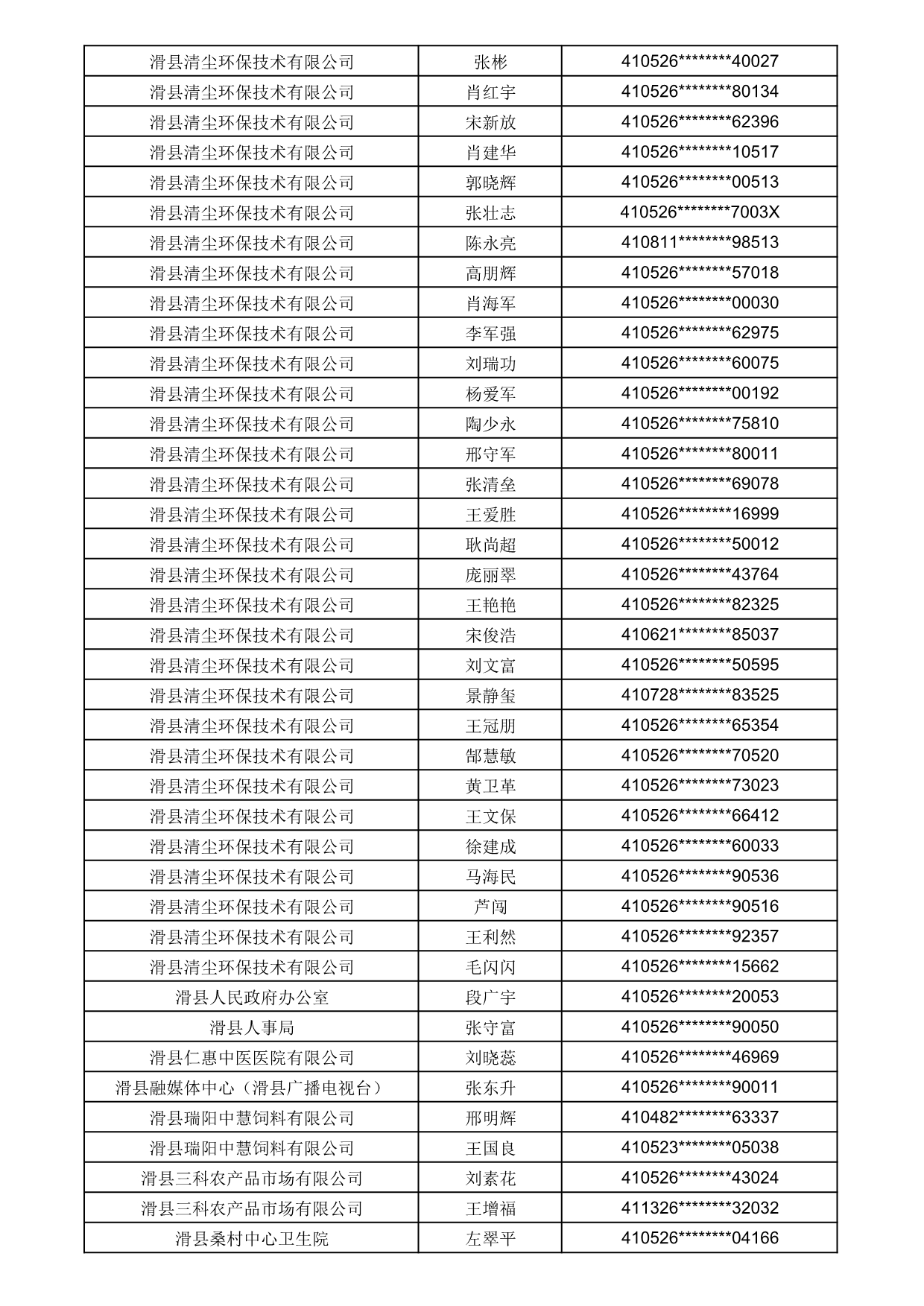 | 滑县清尘环保技术有限公司 | 张彬 | 410526********40027 |
|---|---|---|
| 滑县清尘环保技术有限公司 | 肖红宇 | 410526********80134 |
| 滑县清尘环保技术有限公司 | 宋新放 | 410526********62396 |
| 滑县清尘环保技术有限公司 | 肖建华 | 410526********10517 |
| 滑县清尘环保技术有限公司 | 郭晓辉 | 410526********00513 |
| 滑县清尘环保技术有限公司 | 张壮志 | 410526********7003X |
| 滑县清尘环保技术有限公司 | 陈永亮 | 410811********98513 |
| 滑县清尘环保技术有限公司 | 高朋辉 | 410526********57018 |
| 滑县清尘环保技术有限公司 | 肖海军 | 410526********00030 |
| 滑县清尘环保技术有限公司 | 李军强 | 410526********62975 |
| 滑县清尘环保技术有限公司 | 刘瑞功 | 410526********60075 |
| 滑县清尘环保技术有限公司 | 杨爱军 | 410526********00192 |
| 滑县清尘环保技术有限公司 | 陶少永 | 410526********75810 |
| 滑县清尘环保技术有限公司 | 邢守军 | 410526********80011 |
| 滑县清尘环保技术有限公司 | 张清垒 | 410526********69078 |
| 滑县清尘环保技术有限公司 | 王爱胜 | 410526********16999 |
| 滑县清尘环保技术有限公司 | 耿尚超 | 410526********50012 |
| 滑县清尘环保技术有限公司 | 庞丽翠 | 410526********43764 |
| 滑县清尘环保技术有限公司 | 王艳艳 | 410526********82325 |
| 滑县清尘环保技术有限公司 | 宋俊浩 | 410621********85037 |
| 滑县清尘环保技术有限公司 | 刘文富 | 410526********50595 |
| 滑县清尘环保技术有限公司 | 景静玺 | 410728********83525 |
| 滑县清尘环保技术有限公司 | 王冠朋 | 410526********65354 |
| 滑县清尘环保技术有限公司 | 郜慧敏 | 410526********70520 |
| 滑县清尘环保技术有限公司 | 黄卫革 | 410526********73023 |
| 滑县清尘环保技术有限公司 | 王文保 | 410526********66412 |
| 滑县清尘环保技术有限公司 | 徐建成 | 410526********60033 |
| 滑县清尘环保技术有限公司 | 马海民 | 410526********90536 |
| 滑县清尘环保技术有限公司 | 芦闯 | 410526********90516 |
| 滑县清尘环保技术有限公司 | 王利然 | 410526********92357 |
| 滑县清尘环保技术有限公司 | 毛闪闪 | 410526********15662 |
| 滑县人民政府办公室 | 段广宇 | 410526********20053 |
| 滑县人事局 | 张守富 | 410526********90050 |
| 滑县仁惠中医医院有限公司 | 刘晓蕊 | 410526********46969 |
| 滑县融媒体中心（滑县广播电视台） | 张东升 | 410526********90011 |
| 滑县瑞阳中慧饲料有限公司 | 邢明辉 | 410482********63337 |
| 滑县瑞阳中慧饲料有限公司 | 王国良 | 410523********05038 |
| 滑县三科农产品市场有限公司 | 刘素花 | 410526********43024 |
| 滑县三科农产品市场有限公司 | 王增福 | 411326********32032 |
| 滑县桑村中心卫生院 | 左翠平 | 410526********04166 |